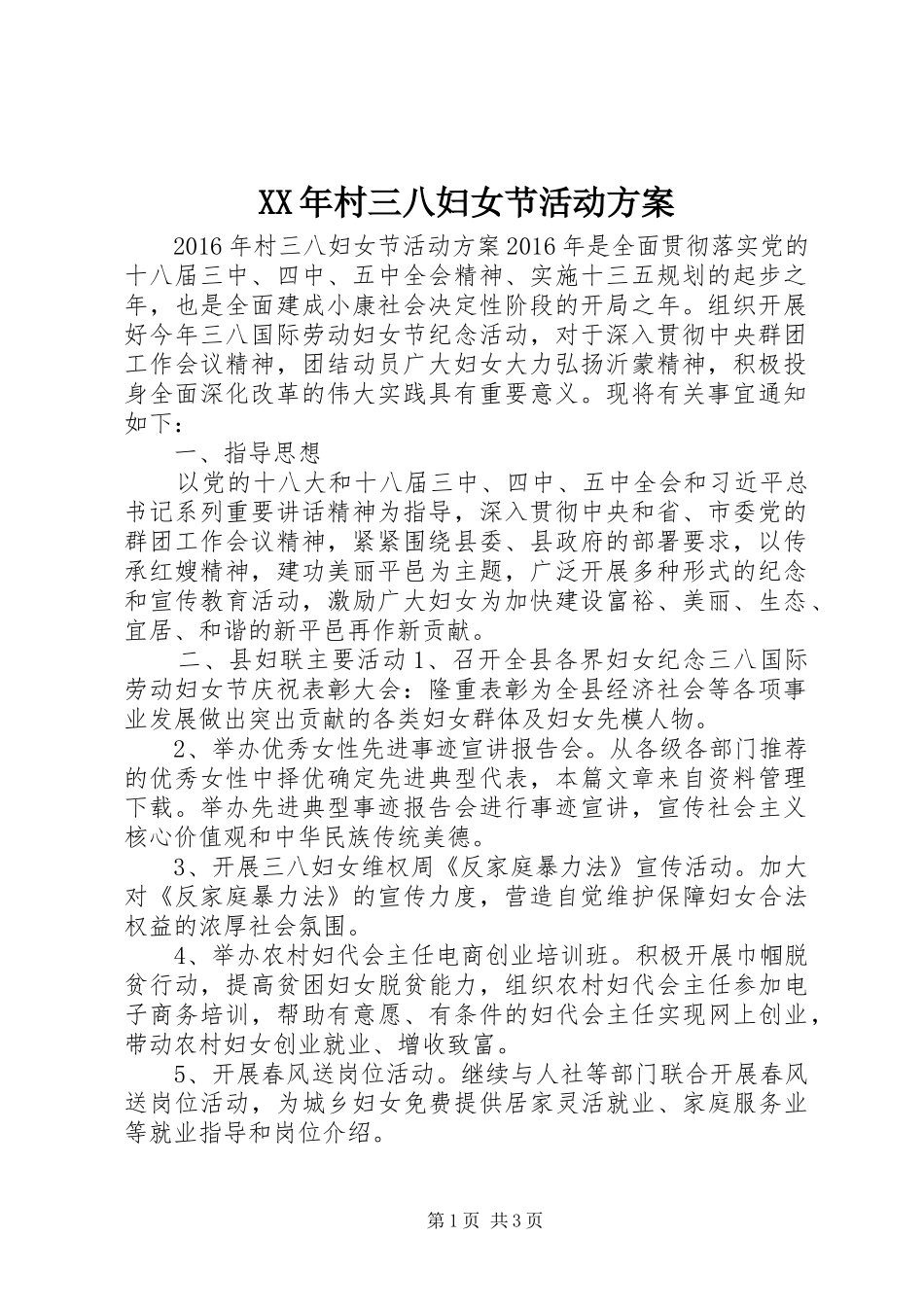 XX年村三八妇女节活动方案

2016年村三八妇女节活动方案2016年是全面贯彻落实党的十八届三中、四中、五中全会精神、实施十三五规划的起步之年，也是全面建成小康社会决定性阶段的开局之年。组织开展好今年三八国际劳动妇女节纪念活动，对于深入贯彻中央群团工作会议精神，团结动员广大妇女大力弘扬沂蒙精神，积极投身全面深化改革的伟大实践具有重要意义。现将有关事宜通知如下：

一、指导思想

以党的十八大和十八届三中、四中、五中全会和习近平总书记系列重要讲话精神为指导，深入贯彻中央和省、市委党的群团工作会议精神，紧紧围绕县委、县政府的部署要求，以传承红嫂精神，建功美丽平邑为主题，广泛开展多种形式的纪念和宣传教育活动，激励广大妇女为加快建设富裕、美丽、生态、宜居、和谐的新平邑再作新贡献。

二、县妇联主要活动1、召开全县各界妇女纪念三八国际劳动妇女节庆祝表彰大会：隆重表彰为全县经济社会等各项事业发展做出突出贡献的各类妇女群体及妇女先模人物。

2、举办优秀女性先进事迹宣讲报告会。从各级各部门推荐的优秀女性中择优确定先进典型代表，本篇文章来自资料管理下载。举办先进典型事迹报告会进行事迹宣讲，宣传社会主义核心价值观和中华民族传统美德。

3、开展三八妇女维权周《反家庭暴力法》宣传活动。加大对《反家庭暴力法》的宣传力度，营造自觉维护保障妇女合法权益的浓厚社会氛围。

4、举办农村妇代会主任电商创业培训班。积极开展巾帼脱贫行动，提高贫困妇女脱贫能力，组织农村妇代会主任参加电子商务培训，帮助有意愿、有条件的妇代会主任实现网上创业，带动农村妇女创业就业、增收致富。

5、开展春风送岗位活动。继续与人社等部门联合开展春风送岗位活动，为城乡妇女免费提供居家灵活就业、家庭服务业等就业指导和岗位介绍。

第1页 共3页